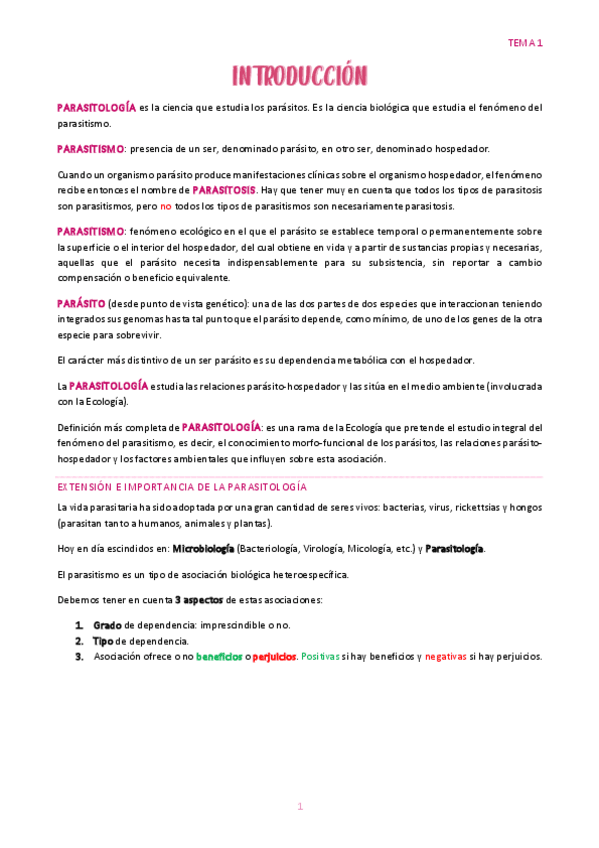 TEMA 1

INTRODUCCIÓN

PARASITOLOGÍA es la ciencia que estudia los parásitos. Es la ciencia biológica que estudia el fenómeno del parasitismo.

PARASITISMO: presencia de un ser, denominado parásito, en otro ser, denominado hospedador.

Cuando un organismo parásito produce manifestaciones clínicas sobre el organismo hospedador, el fenómeno recibe entonces el nombre de PARASITOSIS. Hay que tener muy en cuenta que todos los tipos de parasitosis son parasitismos, pero no todos los tipos de parasitismos son necesariamente parasitosis.

PARASITISMO: fenómeno ecológico en el que el parásito se establece temporal o permanentemente sobre la superficie o el interior del hospedador, del cual obtiene en vida y a partir de sustancias propias y necesarias, aquellas que el parásito necesita indispensablemente para su subsistencia, sin reportar a cambio compensación o beneficio equivalente.

PARÁSITO (desde punto de vista genético): una de las dos partes de dos especies que interaccionan teniendo integrados sus genomas hasta tal punto que el parásito depende, como mínimo, de uno de los genes de la otra especie para sobrevivir.

El carácter más distintivo de un ser parásito es su dependencia metabólica con el hospedador.

La PARASITOLOGÍA estudia las relaciones parásito-hospedador y las sitúa en el medio ambiente (involucrada con la Ecología).

Definición más completa de PARASITOLOGÍA: es una rama de la Ecología que pretende el estudio integral del fenómeno del parasitismo, es decir, el conocimiento morfo-funcional de los parásitos, las relaciones parásito-hospedador y los factores ambientales que influyen sobre esta asociación.

EXTENSIÓN E IMPORTANCIA DE LA PARASITOLOGÍA

La vida parasitaria ha sido adoptada por una gran cantidad de seres vivos: bacterias, virus, rickettsias y hongos (parasitan tanto a humanos, animales y plantas).

Hoy en día escindidos en: Microbiología (Bacteriología, Virología, Micología, etc.) y Parasitología.

El parasitismo es un tipo de asociación biológica heteroespecífica.

Debemos tener en cuenta 3 aspectos de estas asociaciones:

1. Grado de dependencia: imprescindible o no.
2. Tipo de dependencia.
3. Asociación ofrece o no beneficios o perjuicios. Positivas si hay beneficios y negativas si hay perjuicios.

1